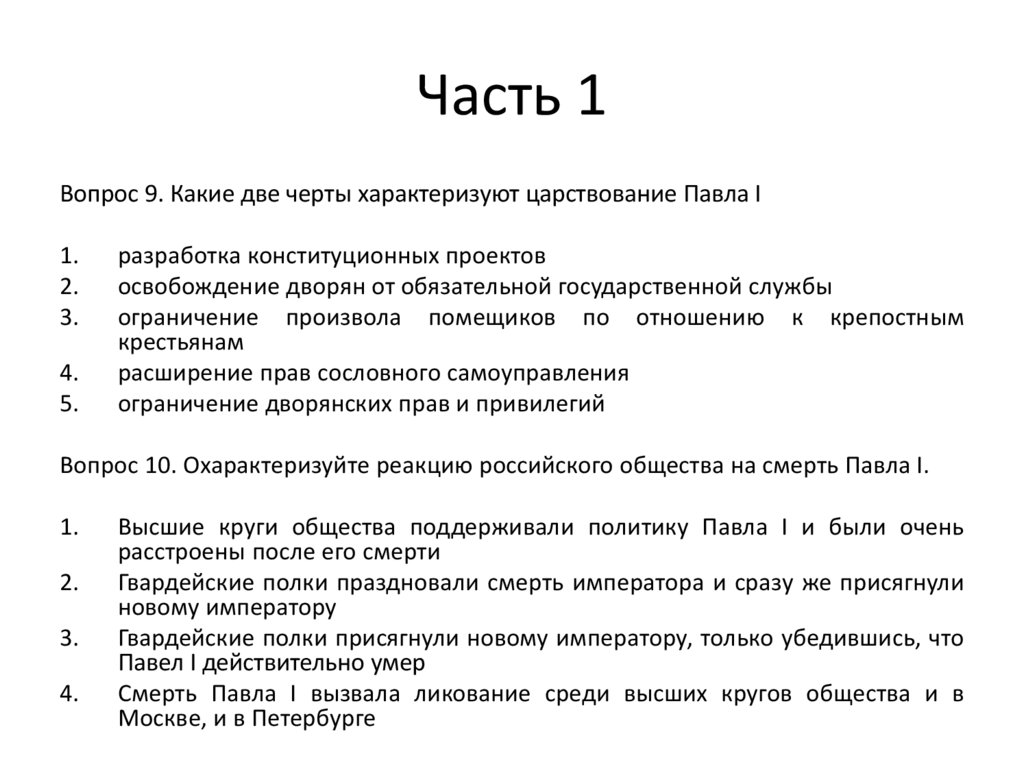 Часть 1

Вопрос 9. Какие две черты характеризуют царствование Павла I

1. разработка конституционных проектов
2. освобождение дворян от обязательной государственной службы
3. ограничение произвола помещиков по отношению к крепостным крестьянам
4. расширение прав сословного самоуправления
5. ограничение дворянских прав и привилегий

Вопрос 10. Охарактеризуйте реакцию российского общества на смерть Павла I.

1. Высшие круги общества поддерживали политику Павла I и были очень расстроены после его смерти
2. Гвардейские полки праздновали смерть императора и сразу же присягнули новому императору
3. Гвардейские полки присягнули новому императору, только убедившись, что Павел I действительно умер
4. Смерть Павла I вызвала ликование среди высших кругов общества и в Москве, и в Петербурге